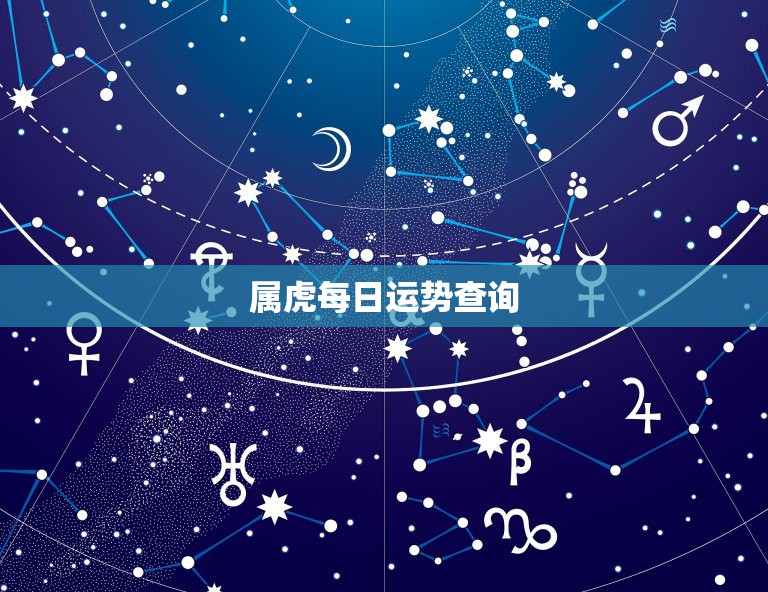 属虎每日运势查询